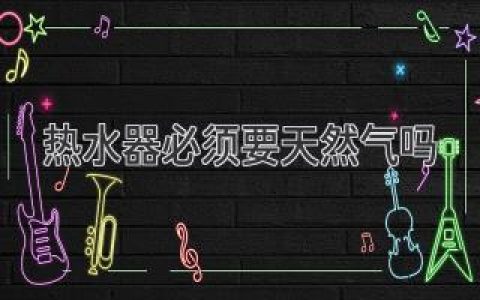 热水器必须要天然气吗